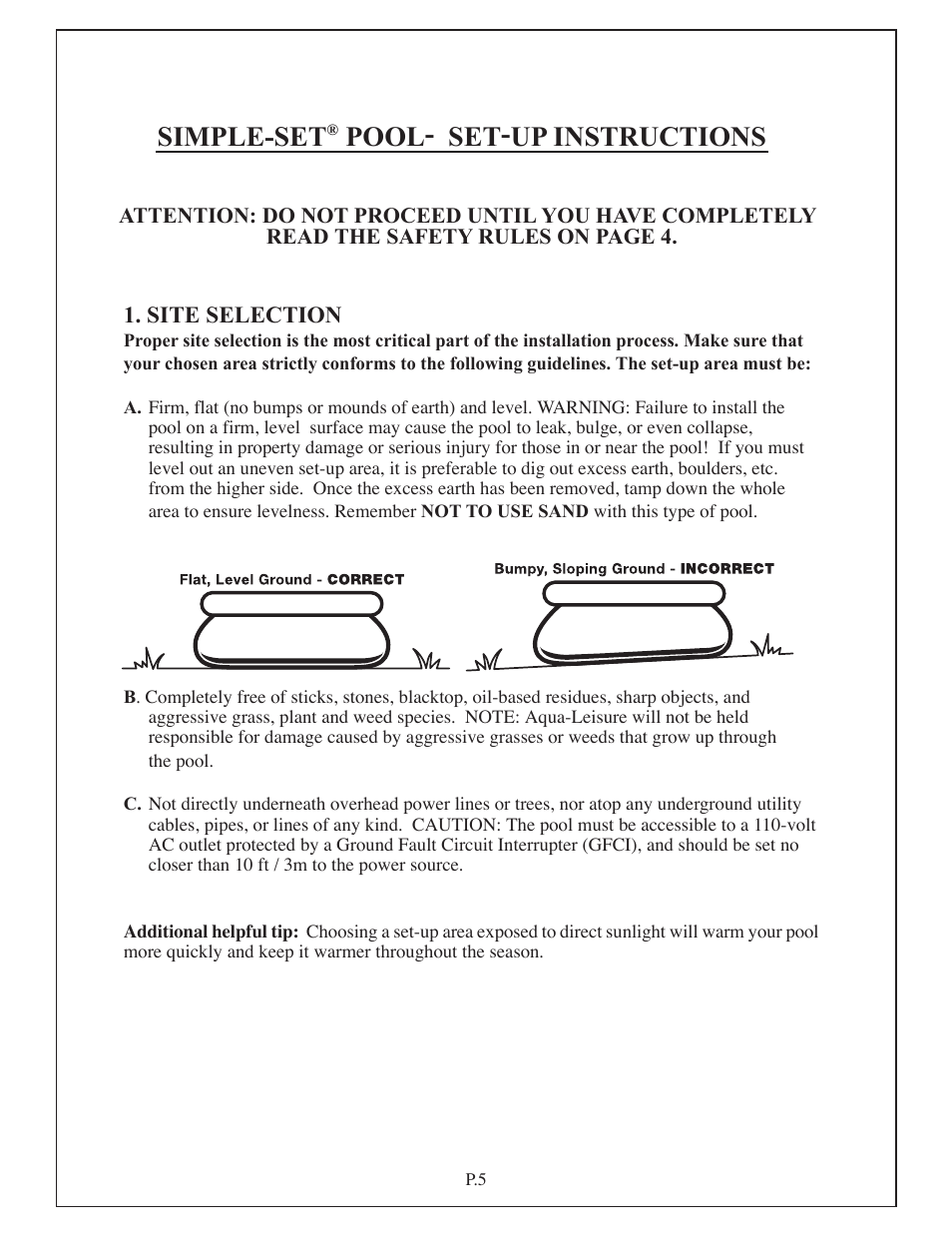 SIMPLE-SET® POOL- SET-UP INSTRUCTIONS

ATTENTION: DO NOT PROCEED UNTIL YOU HAVE COMPLETELY READ THE SAFETY RULES ON PAGE 4.

1. SITE SELECTION
Proper site selection is the most critical part of the installation process. Make sure that your chosen area strictly conforms to the following guidelines. The set-up area must be:

A. Firm, flat (no bumps or mounds of earth) and level. WARNING: Failure to install the pool on a firm, level surface may cause the pool to leak, bulge, or even collapse, resulting in property damage or serious injury for those in or near the pool! If you must level out an uneven set-up area, it is preferable to dig out excess earth, boulders, etc. from the higher side. Once the excess earth has been removed, tamp down the whole area to ensure levelness. Remember NOT TO USE SAND with this type of pool.

Flat, Level Ground - CORRECT

Bumpy, Sloping Ground - INCORRECT

B. Completely free of sticks, stones, blacktop, oil-based residues, sharp objects, and aggressive grass, plant and weed species. NOTE: Aqua-Leisure will not be held responsible for damage caused by aggressive grasses or weeds that grow up through the pool.

C. Not directly underneath overhead power lines or trees, nor atop any underground utility cables, pipes, or lines of any kind. CAUTION: The pool must be accessible to a 110-volt AC outlet protected by a Ground Fault Circuit Interrupter (GFCI), and should be set no closer than 10 ft / 3m to the power source.

Additional helpful tip: Choosing a set-up area exposed to direct sunlight will warm your pool more quickly and keep it warmer throughout the season.

P.5